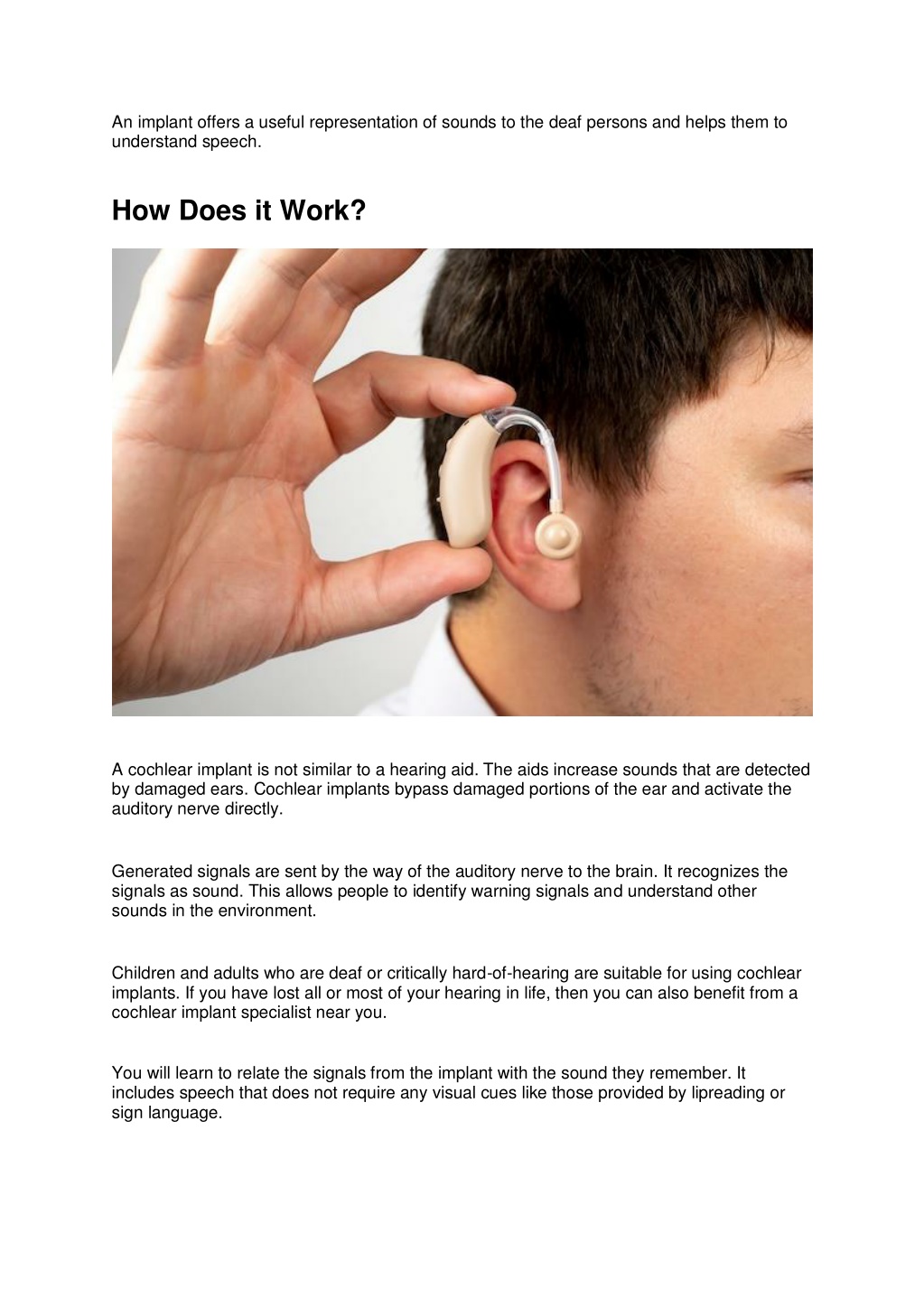 An implant offers a useful representation of sounds to the deaf persons and helps them to understand speech.

How Does it Work?

A cochlear implant is not similar to a hearing aid. The aids increase sounds that are detected by damaged ears. Cochlear implants bypass damaged portions of the ear and activate the auditory nerve directly.

Generated signals are sent by the way of the auditory nerve to the brain. It recognizes the signals as sound. This allows people to identify warning signals and understand other sounds in the environment.

Children and adults who are deaf or critically hard-of-hearing are suitable for using cochlear implants. If you have lost all or most of your hearing in life, then you can also benefit from a cochlear implant specialist near you.

You will learn to relate the signals from the implant with the sound they remember. It includes speech that does not require any visual cues like those provided by lipreading or sign language.